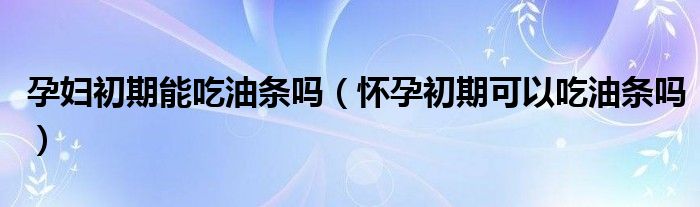 孕妇初期能吃油条吗（怀孕初期可以吃油条吗）